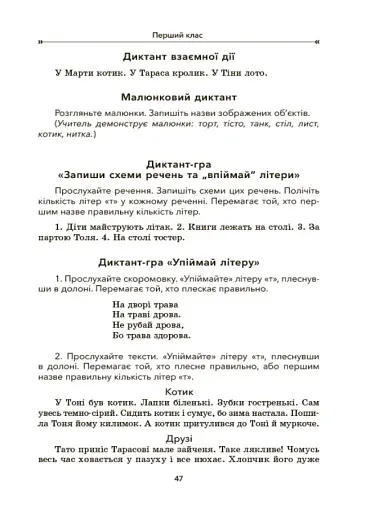 Перший клас

Диктант взаємної дії

У Марти котик. У Тараса кролик. У Тіни лото.

Малюнковий диктант

Розгляньте малюнки. Запишіть назви зображених об'єктів. (Учитель демонструє малюнки: торт, тісто, танк, стіл, лист, котик, нитка.)

Диктант-гра
«Запиши схеми речень та „впіймай" літери»

Прослухайте речення. Запишіть схеми цих речень. Полічіть кількість літер «т» у кожному реченні. Перемагає той, хто першим назве правильну кількість літер.

1. Діти майструють літак. 2. Книги лежать на столі. 3. За партою Толя. 4. На столі тостер.

Диктант-гра «Упіймай літеру»

1. Прослухайте скоромовку. «Упіймайте» літеру «т», плеснувши в долоні. Перемагає той, хто плескає правильно.

На дворі трава
На траві дрова.
Не рубай дрова,
Бо трава здорова.

2. Прослухайте тексти. «Упіймайте» літеру «т», плеснувши в долоні. Перемагає той, хто плесне правильно, або першим назве правильну кількість літер «т».

Котик

У Тоні був котик. Лапки біленькі. Зубки гостренькі. Сам увесь темно-сірий. Сидить котик і сумує, бо зима настала. Пошила Тоня йому килимок. А котик притулився до Тоні й муркоче.

Друзі

Тато приніс Тарасові мале зайченя. Таке лякливе! Чомусь весь час ховається у пазуху і все нюхає. Хлопчик його дуже

47